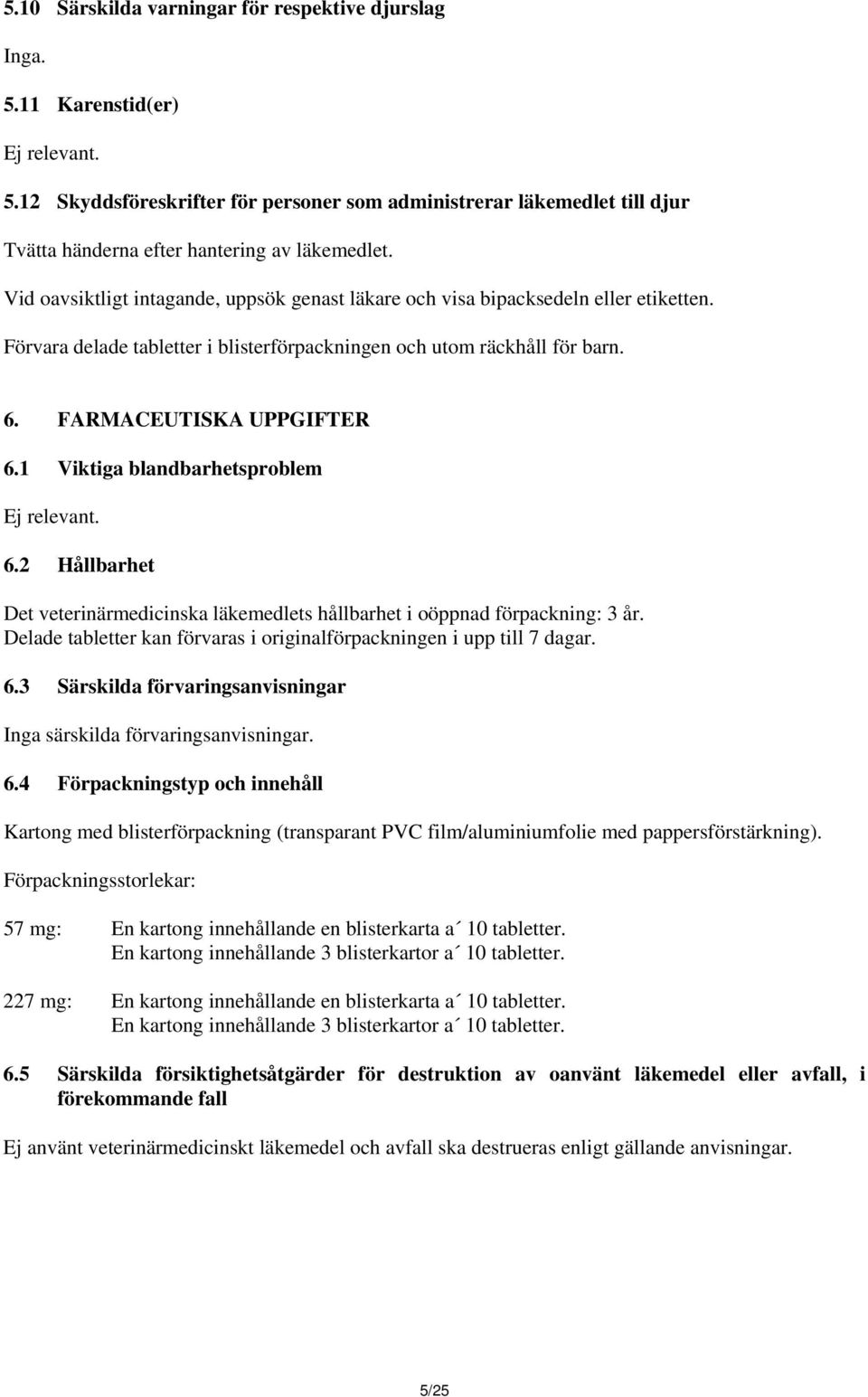 5.10 Särskilda varningar för respektive djurslag

Inga.

5.11 Karenstid(er)

Ej relevant.

5.12 Skyddsföreskrifter för personer som administrerar läkemedlet till djur

Tvätta händerna efter hantering av läkemedlet.

Vid oavsiktligt intagande, uppsök genast läkare och visa bipacksedeln eller etiketten.

Förvara delade tabletter i blisterförpackningen och utom räckhåll för barn.

6. FARMACEUTISKA UPPGIFTER

6.1 Viktiga blandbarhetsproblem

Ej relevant.

6.2 Hållbarhet

Det veterinärmedicinska läkemedlets hållbarhet i oöppnad förpackning: 3 år.
Delade tabletter kan förvaras i originalförpackningen i upp till 7 dagar.

6.3 Särskilda förvaringsanvisningar

Inga särskilda förvaringsanvisningar.

6.4 Förpackningstyp och innehåll

Kartong med blisterförpackning (transparant PVC film/aluminiumfolie med pappersförstärkning).

Förpackningsstorlekar:

57 mg: En kartong innehållande en blisterkarta a´ 10 tabletter.
En kartong innehållande 3 blisterkartor a´ 10 tabletter.

227 mg: En kartong innehållande en blisterkarta a´ 10 tabletter.
En kartong innehållande 3 blisterkartor a´ 10 tabletter.

6.5 Särskilda försiktighetsåtgärder för destruktion av oanvänt läkemedel eller avfall, i förekommande fall

Ej använt veterinärmedicinskt läkemedel och avfall ska destrueras enligt gällande anvisningar.

5/25